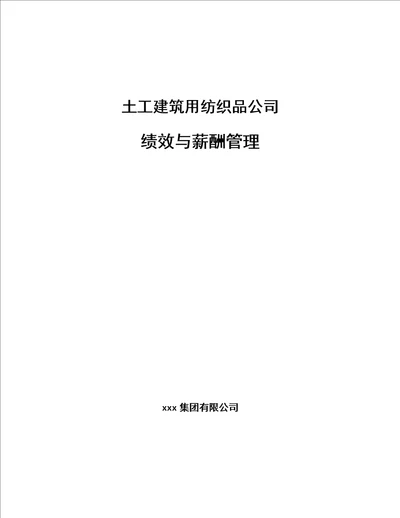 土工建筑用纺织品公司

绩效与薪酬管理

xxx 集团有限公司